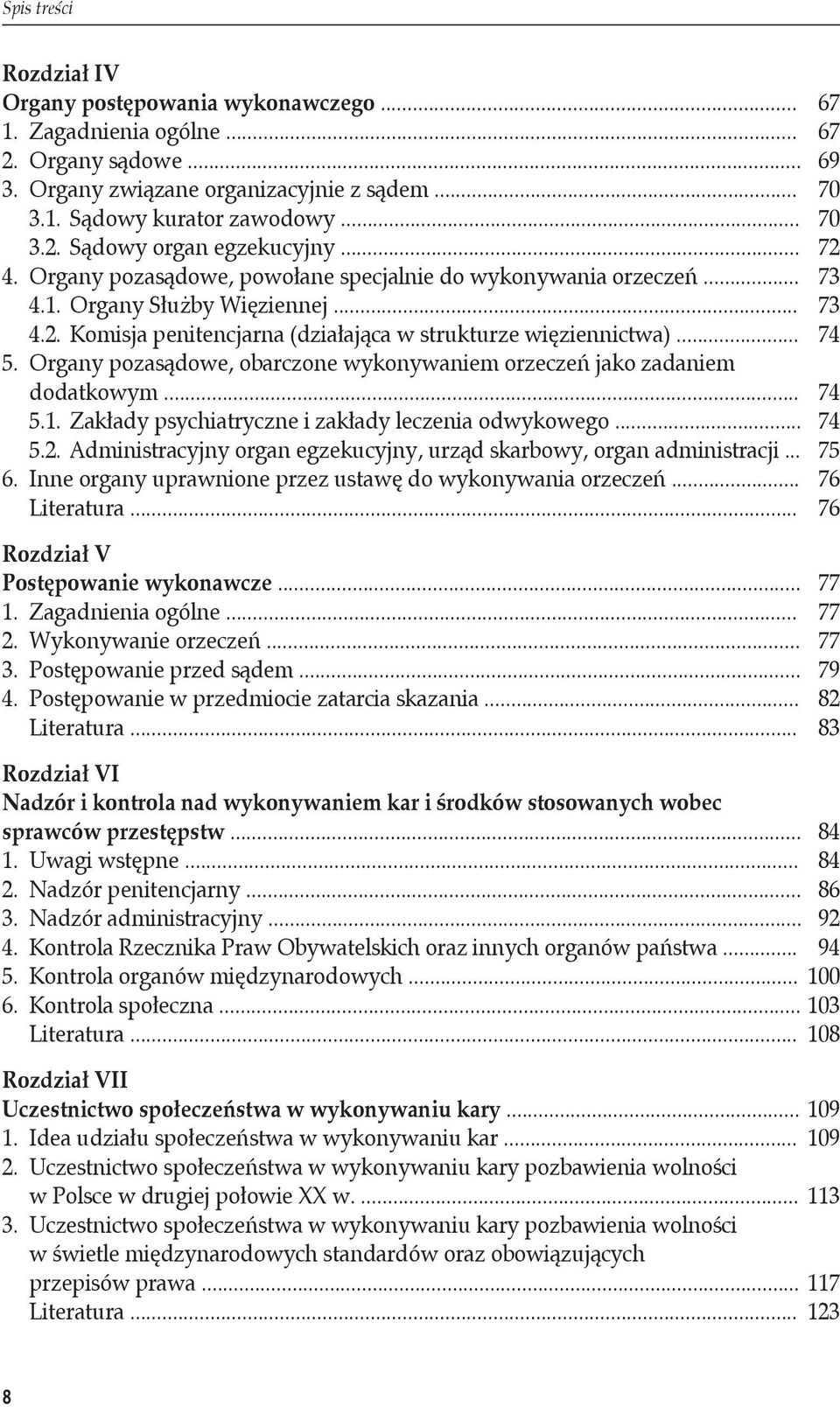 Spis treści

Rozdział IV
Organy postępowania wykonawczego ........ 67
1. Zagadnienia ogólne ........ 67
2. Organy sądowe ........ 69
3. Organy związane organizacyjnie z sądem ........ 70
3.1. Sądowy kurator zawodowy ........ 70
3.2. Sądowy organ egzekucyjny ........ 72
4. Organy pozasądowe, powołane specjalnie do wykonywania orzeczeń ........ 73
4.1. Organy Służby Więziennej ........ 73
4.2. Komisja penitencjarna (działająca w strukturze więziennictwa) ........ 74
5. Organy pozasądowe, obarczone wykonywaniem orzeczeń jako zadaniem dodatkowym ........ 74
5.1. Zakłady psychiatryczne i zakłady leczenia odwykowego ........ 74
5.2. Administracyjny organ egzekucyjny, urząd skarbowy, organ administracji ... 75
6. Inne organy uprawnione przez ustawę do wykonywania orzeczeń ........ 76
Literatura ........ 76

Rozdział V
Postępowanie wykonawcze ........ 77
1. Zagadnienia ogólne ........ 77
2. Wykonywanie orzeczeń ........ 77
3. Postępowanie przed sądem ........ 79
4. Postępowanie w przedmiocie zatarcia skazania ........ 82
Literatura ........ 83

Rozdział VI
Nadzór i kontrola nad wykonywaniem kar i środków stosowanych wobec sprawców przestępstw ........ 84
1. Uwagi wstępne ........ 84
2. Nadzór penitencjarny ........ 86
3. Nadzór administracyjny ........ 92
4. Kontrola Rzecznika Praw Obywatelskich oraz innych organów państwa ........ 94
5. Kontrola organów międzynarodowych ........ 100
6. Kontrola społeczna ........ 103
Literatura ........ 108

Rozdział VII
Uczestnictwo społeczeństwa w wykonywaniu kary ........ 109
1. Idea udziału społeczeństwa w wykonywaniu kar ........ 109
2. Uczestnictwo społeczeństwa w wykonywaniu kary pozbawienia wolności w Polsce w drugiej połowie XX w. ........ 113
3. Uczestnictwo społeczeństwa w wykonywaniu kary pozbawienia wolności w świetle międzynarodowych standardów oraz obowiązujących przepisów prawa ........ 117
Literatura ........ 123

8